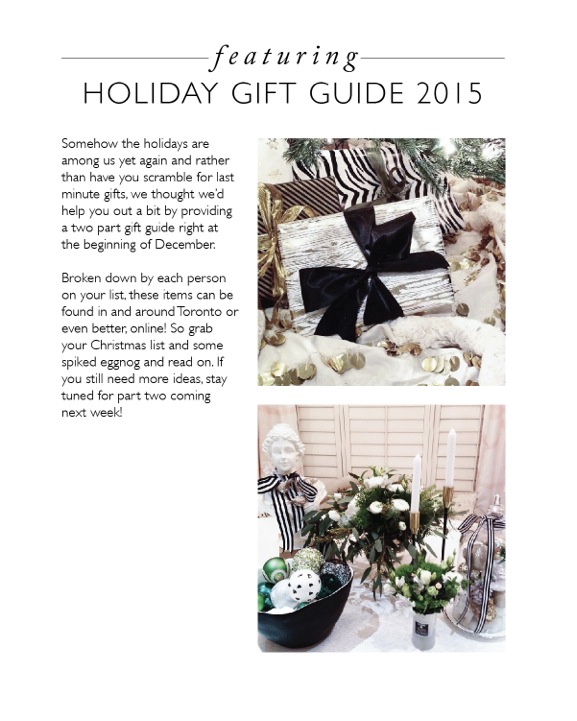 featuring

HOLIDAY GIFT GUIDE 2015

Somehow the holidays are among us yet again and rather than have you scramble for last minute gifts, we thought we'd help you out a bit by providing a two part gift guide right at the beginning of December.

Broken down by each person on your list, these items can be found in and around Toronto or even better, online! So grab your Christmas list and some spiked eggnog and read on. If you still need more ideas, stay tuned for part two coming next week!